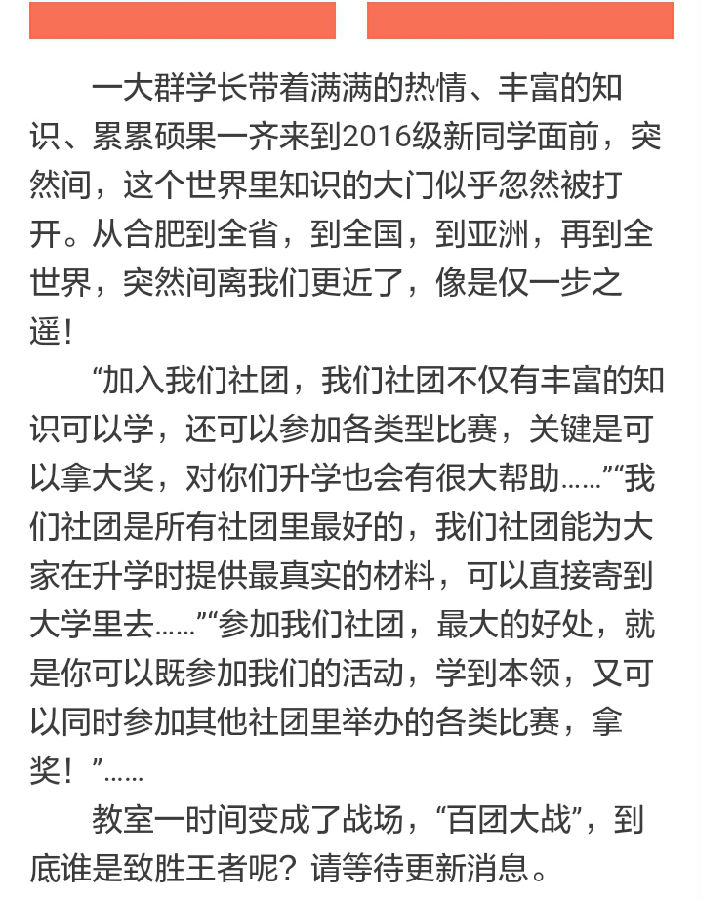 一大群学长带着满满的热情、丰富的知识、累累硕果一齐来到2016级新同学面前，突然间，这个世界里知识的大门似乎忽然被打开。从合肥到全省，到全国，到亚洲，再到全世界，突然间离我们更近了，像是仅一步之遥！

“加入我们社团，我们社团不仅有丰富的知识可以学，还可以参加各类型比赛，关键是可以拿大奖，对你们升学也会有很大帮助……”“我们社团是所有社团里最好的，我们社团能为大家在升学时提供最真实的材料，可以直接寄到大学里去……”“参加我们社团，最大的好处，就是你可以既参加我们的活动，学到本领，又可以同时参加其他社团里举办的各类比赛，拿奖！”……

教室一时间变成了战场，“百团大战”，到底谁是致胜王者呢？请等待更新消息。